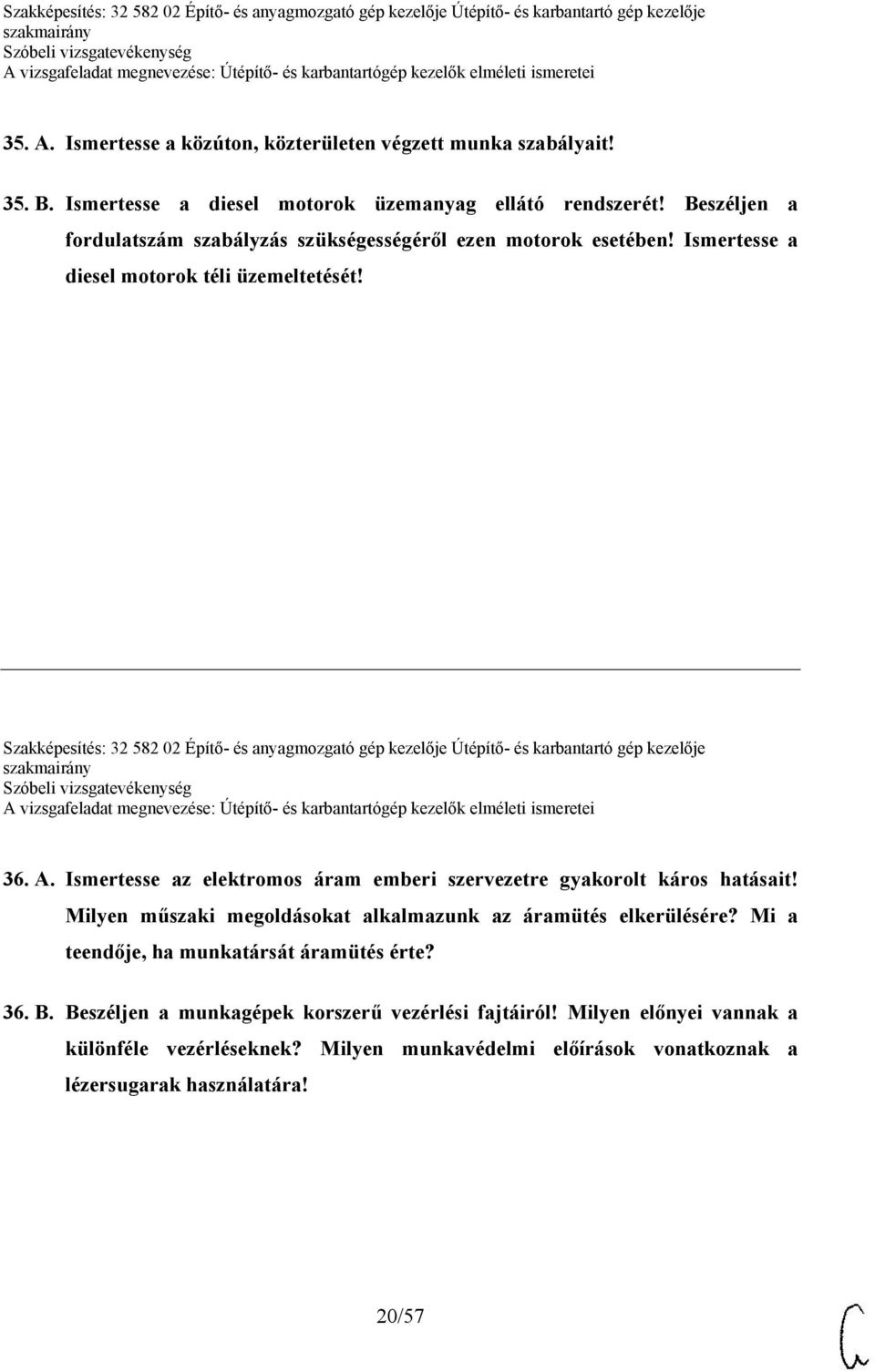 Szakképesítés: 32 582 02 Építő- és anyagmozgató gép kezelője Útépítő- és karbantartó gép kezelője szakmairány
Szóbeli vizsgatevékenység
A vizsgafeladat megnevezése: Útépítő- és karbantartógép kezelők elméleti ismeretei

35. A. Ismertesse a közúton, közterületen végzett munka szabályait!

35. B. Ismertesse a diesel motorok üzemanyag ellátó rendszerét! Beszéljen a fordulatszám szabályzás szükségességéről ezen motorok esetében! Ismertesse a diesel motorok téli üzemeltetését!

Szakképesítés: 32 582 02 Építő- és anyagmozgató gép kezelője Útépítő- és karbantartó gép kezelője szakmairány
Szóbeli vizsgatevékenység
A vizsgafeladat megnevezése: Útépítő- és karbantartógép kezelők elméleti ismeretei

36. A. Ismertesse az elektromos áram emberi szervezetre gyakorolt káros hatásait! Milyen műszaki megoldásokat alkalmazunk az áramütés elkerülésére? Mi a teendője, ha munkatársát áramütés érte?

36. B. Beszéljen a munkagépek korszerű vezérlési fajtáiról! Milyen előnyei vannak a különféle vezérléseknek? Milyen munkavédelmi előírások vonatkoznak a lézersugarak használatára!

20/57